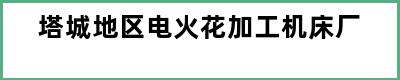 塔城地区电火花加工机床厂